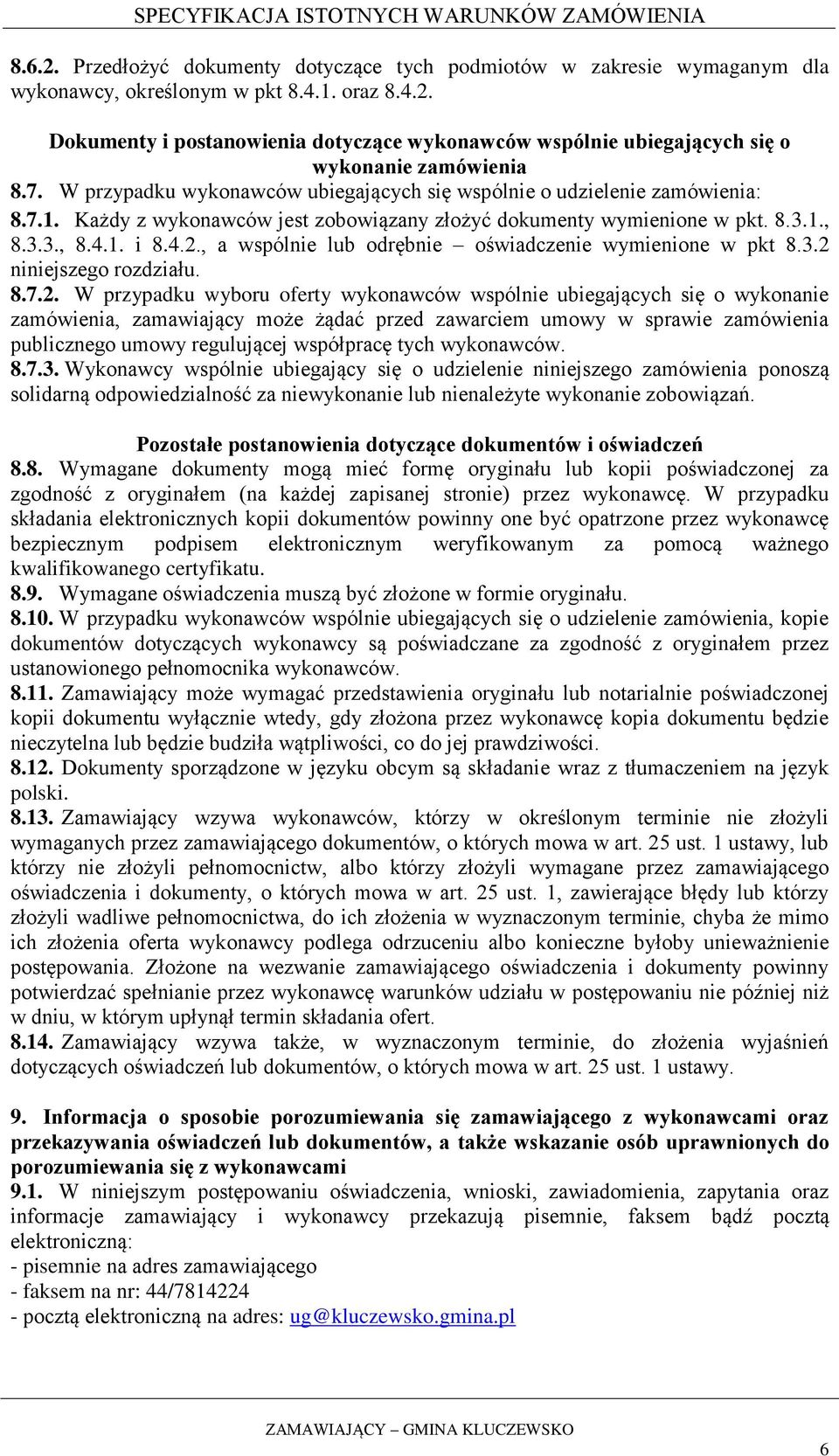 SPECYFIKACJA ISTOTNYCH WARUNKÓW ZAMÓWIENIA

8.6.2. Przedłożyć dokumenty dotyczące tych podmiotów w zakresie wymaganym dla wykonawcy, określonym w pkt 8.4.1. oraz 8.4.2.

Dokumenty i postanowienia dotyczące wykonawców wspólnie ubiegających się o wykonanie zamówienia

8.7. W przypadku wykonawców ubiegających się wspólnie o udzielenie zamówienia:
8.7.1. Każdy z wykonawców jest zobowiązany złożyć dokumenty wymienione w pkt. 8.3.1., 8.3.3., 8.4.1. i 8.4.2., a wspólnie lub odrębnie – oświadczenie wymienione w pkt 8.3.2 niniejszego rozdziału.
8.7.2. W przypadku wyboru oferty wykonawców wspólnie ubiegających się o wykonanie zamówienia, zamawiający może żądać przed zawarciem umowy w sprawie zamówienia publicznego umowy regulującej współpracę tych wykonawców.
8.7.3. Wykonawcy wspólnie ubiegający się o udzielenie niniejszego zamówienia ponoszą solidarną odpowiedzialność za niewykonanie lub nienależyte wykonanie zobowiązań.

Pozostałe postanowienia dotyczące dokumentów i oświadczeń

8.8. Wymagane dokumenty mogą mieć formę oryginału lub kopii poświadczonej za zgodność z oryginałem (na każdej zapisanej stronie) przez wykonawcę. W przypadku składania elektronicznych kopii dokumentów powinny one być opatrzone przez wykonawcę bezpiecznym podpisem elektronicznym weryfikowanym za pomocą ważnego kwalifikowanego certyfikatu.
8.9. Wymagane oświadczenia muszą być złożone w formie oryginału.
8.10. W przypadku wykonawców wspólnie ubiegających się o udzielenie zamówienia, kopie dokumentów dotyczących wykonawcy są poświadczane za zgodność z oryginałem przez ustanowionego pełnomocnika wykonawców.
8.11. Zamawiający może wymagać przedstawienia oryginału lub notarialnie poświadczonej kopii dokumentu wyłącznie wtedy, gdy złożona przez wykonawcę kopia dokumentu będzie nieczytelna lub będzie budziła wątpliwości, co do jej prawdziwości.
8.12. Dokumenty sporządzone w języku obcym są składanie wraz z tłumaczeniem na język polski.
8.13. Zamawiający wzywa wykonawców, którzy w określonym terminie nie złożyli wymaganych przez zamawiającego dokumentów, o których mowa w art. 25 ust. 1 ustawy, lub którzy nie złożyli pełnomocnictw, albo którzy złożyli wymagane przez zamawiającego oświadczenia i dokumenty, o których mowa w art. 25 ust. 1, zawierające błędy lub którzy złożyli wadliwe pełnomocnictwa, do ich złożenia w wyznaczonym terminie, chyba że mimo ich złożenia oferta wykonawcy podlega odrzuceniu albo konieczne byłoby unieważnienie postępowania. Złożone na wezwanie zamawiającego oświadczenia i dokumenty powinny potwierdzać spełnianie przez wykonawcę warunków udziału w postępowaniu nie później niż w dniu, w którym upłynął termin składania ofert.
8.14. Zamawiający wzywa także, w wyznaczonym terminie, do złożenia wyjaśnień dotyczących oświadczeń lub dokumentów, o których mowa w art. 25 ust. 1 ustawy.

9. Informacja o sposobie porozumiewania się zamawiającego z wykonawcami oraz przekazywania oświadczeń lub dokumentów, a także wskazanie osób uprawnionych do porozumiewania się z wykonawcami
9.1. W niniejszym postępowaniu oświadczenia, wnioski, zawiadomienia, zapytania oraz informacje zamawiający i wykonawcy przekazują pisemnie, faksem bądź pocztą elektroniczną:
- pisemnie na adres zamawiającego
- faksem na nr: 44/7814224
- pocztą elektroniczną na adres: ug@kluczewsko.gmina.pl

ZAMAWIAJĄCY – GMINA KLUCZEWSKO

6